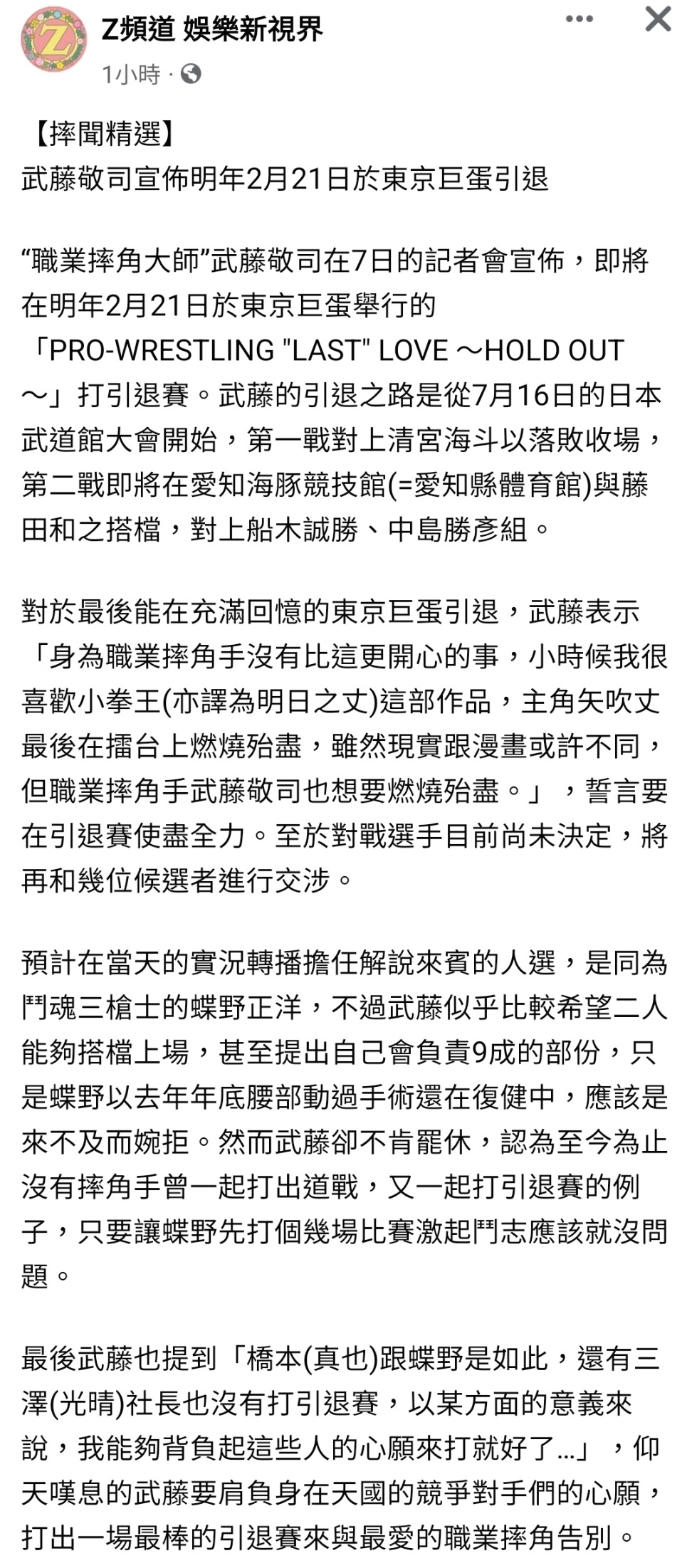 Z頻道 娛樂新視界
1小時 ·

【摔聞精選】
武藤敬司宣佈明年2月21日於東京巨蛋引退

“職業摔角大師”武藤敬司在7日的記者會宣佈，即將在明年2月21日於東京巨蛋舉行的「PRO-WRESTLING "LAST" LOVE ～HOLD OUT～」打引退賽。武藤的引退之路是從7月16日的日本武道館大會開始，第一戰對上清宮海斗以落敗收場，第二戰即將在愛知海豚競技館(=愛知縣體育館)與藤田和之搭檔，對上船木誠勝、中島勝彥組。

對於最後能在充滿回憶的東京巨蛋引退，武藤表示「身為職業摔角手沒有比這更開心的事，小時候我很喜歡小拳王(亦譯為明日之丈)這部作品，主角矢吹丈最後在擂台上燃燒殆盡，雖然現實跟漫畫或許不同，但職業摔角手武藤敬司也想要燃燒殆盡。」，誓言要在引退賽使盡全力。至於對戰選手目前尚未決定，將再和幾位候選者進行交涉。

預計在當天的實況轉播擔任解說來賓的人選，是同為鬥魂三槍士的蝶野正洋，不過武藤似乎比較希望二人能夠搭檔上場，甚至提出自己會負責9成的部份，只是蝶野以去年年底腰部動過手術還在復健中，應該是來不及而婉拒。然而武藤卻不肯罷休，認為至今為止沒有摔角手曾一起打出道戰，又一起打引退賽的例子，只要讓蝶野先打個幾場比賽激起鬥志應該就沒問題。

最後武藤也提到「橋本(真也)跟蝶野是如此，還有三澤(光晴)社長也沒有打引退賽，以某方面的意義來說，我能夠背負起這些人的心願來打就好了...」，仰天嘆息的武藤要肩負身在天國的競爭對手們的心願，打出一場最棒的引退賽來與最愛的職業摔角告別。